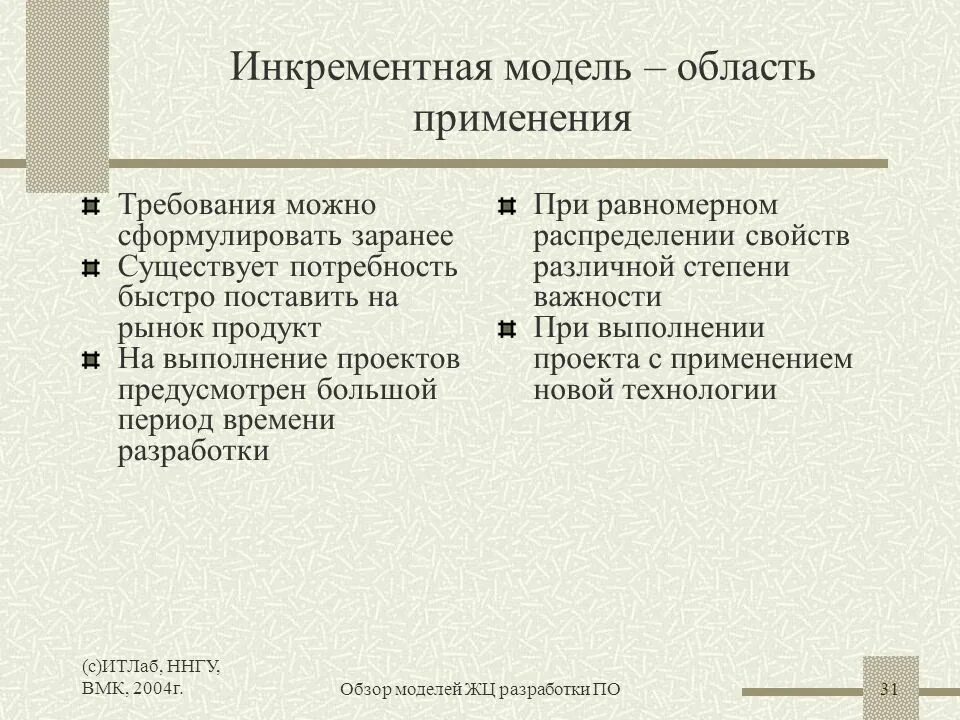 Инкрементная модель – область применения

Требования можно сформулировать заранее

Существует потребность быстро поставить на рынок продукт

На выполнение проектов предусмотрен большой период времени разработки

При равномерном распределении свойств различной степени важности

При выполнении проекта с применением новой технологии

(с)ИТЛаб, ННГУ, ВМК, 2004г.

Обзор моделей ЖЦ разработки ПО

31